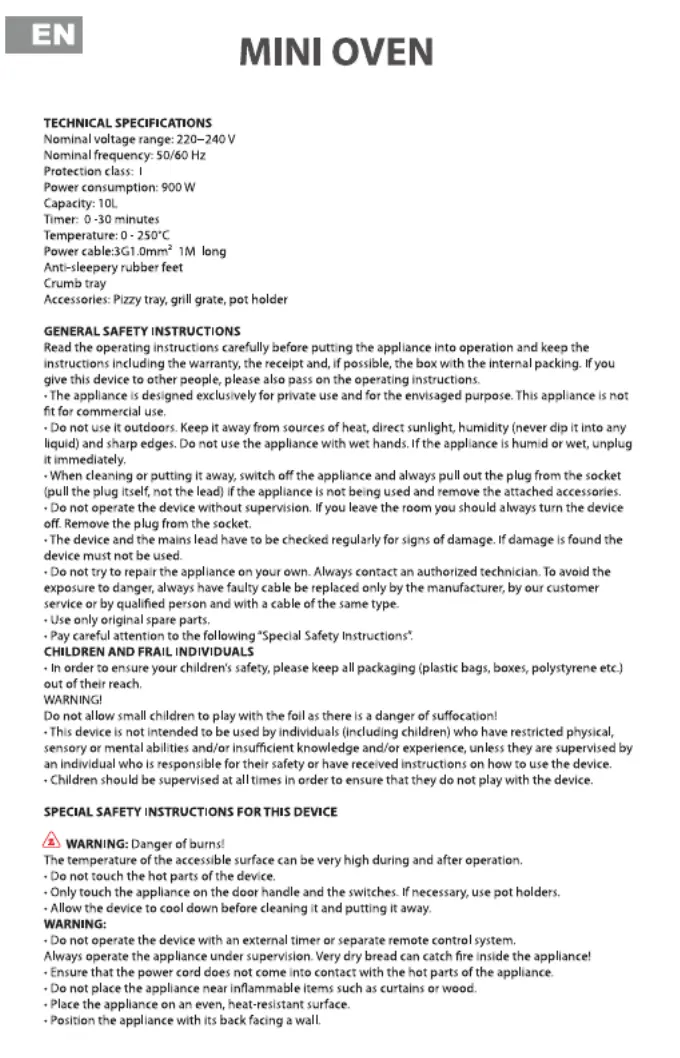 EN

MINI OVEN

TECHNICAL SPECIFICATIONS
Nominal voltage range: 220–240 V
Nominal frequency: 50/60 Hz
Protection class: I
Power consumption: 900 W
Capacity: 10L
Timer: 0 -30 minutes
Temperature: 0 - 250°C
Power cable:3G1.0mm$^2$ 1M long
Anti-sleepery rubber feet
Crumb tray
Accessories: Pizzy tray, grill grate, pot holder

GENERAL SAFETY INSTRUCTIONS
Read the operating instructions carefully before putting the appliance into operation and keep the instructions including the warranty, the receipt and, if possible, the box with the internal packing. If you give this device to other people, please also pass on the operating instructions.
• The appliance is designed exclusively for private use and for the envisaged purpose. This appliance is not fit for commercial use.
• Do not use it outdoors. Keep it away from sources of heat, direct sunlight, humidity (never dip it into any liquid) and sharp edges. Do not use the appliance with wet hands. If the appliance is humid or wet, unplug it immediately.
• When cleaning or putting it away, switch off the appliance and always pull out the plug from the socket (pull the plug itself, not the lead) if the appliance is not being used and remove the attached accessories.
• Do not operate the device without supervision. If you leave the room you should always turn the device off. Remove the plug from the socket.
• The device and the mains lead have to be checked regularly for signs of damage. If damage is found the device must not be used.
• Do not try to repair the appliance on your own. Always contact an authorized technician. To avoid the exposure to danger, always have faulty cable be replaced only by the manufacturer, by our customer service or by qualified person and with a cable of the same type.
• Use only original spare parts.
• Pay careful attention to the following "Special Safety Instructions".
CHILDREN AND FRAIL INDIVIDUALS
• In order to ensure your children's safety, please keep all packaging (plastic bags, boxes, polystyrene etc.) out of their reach.
WARNING!
Do not allow small children to play with the foil as there is a danger of suffocation!
• This device is not intended to be used by individuals (including children) who have restricted physical, sensory or mental abilities and/or insufficient knowledge and/or experience, unless they are supervised by an individual who is responsible for their safety or have received instructions on how to use the device.
• Children should be supervised at all times in order to ensure that they do not play with the device.

SPECIAL SAFETY INSTRUCTIONS FOR THIS DEVICE

WARNING: Danger of burns!
The temperature of the accessible surface can be very high during and after operation.
• Do not touch the hot parts of the device.
• Only touch the appliance on the door handle and the switches. If necessary, use pot holders.
• Allow the device to cool down before cleaning it and putting it away.
WARNING:
• Do not operate the device with an external timer or separate remote control system.
Always operate the appliance under supervision. Very dry bread can catch fire inside the appliance!
• Ensure that the power cord does not come into contact with the hot parts of the appliance.
• Do not place the appliance near inflammable items such as curtains or wood.
• Place the appliance on an even, heat-resistant surface.
• Position the appliance with its back facing a wall.